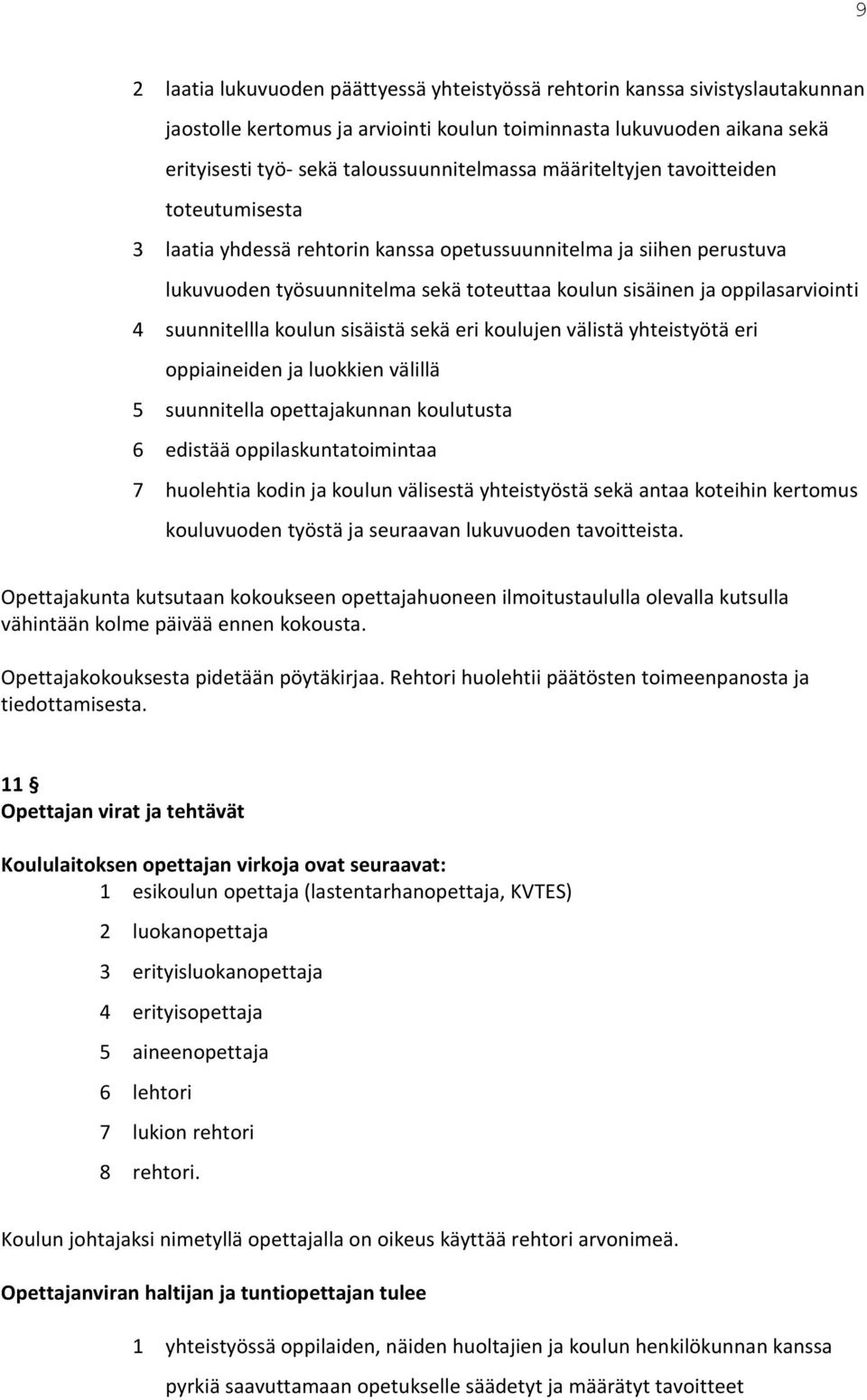 9

2 laatia lukuvuoden päättyessä yhteistyössä rehtorin kanssa sivistyslautakunnan jaostolle kertomus ja arviointi koulun toiminnasta lukuvuoden aikana sekä erityisesti työ- sekä taloussuunnitelmassa määriteltyjen tavoitteiden toteutumisesta

3 laatia yhdessä rehtorin kanssa opetussuunnitelma ja siihen perustuva lukuvuoden työsuunnitelma sekä toteuttaa koulun sisäinen ja oppilasarviointi

4 suunnitellla koulun sisäistä sekä eri koulujen välistä yhteistyötä eri oppiaineiden ja luokkien välillä

5 suunnitella opettajakunnan koulutusta

6 edistää oppilaskuntatoimintaa

7 huolehtia kodin ja koulun välisestä yhteistyöstä sekä antaa koteihin kertomus kouluvuoden työstä ja seuraavan lukuvuoden tavoitteista.

Opettajakunta kutsutaan kokoukseen opettajahuoneen ilmoitustaululla olevalla kutsulla vähintään kolme päivää ennen kokousta.

Opettajakokouksesta pidetään pöytäkirjaa. Rehtori huolehtii päätösten toimeenpanosta ja tiedottamisesta.

11 §
Opettajan virat ja tehtävät

Koululaitoksen opettajan virkoja ovat seuraavat:
1 esikoulun opettaja (lastentarhanopettaja, KVTES)
2 luokanopettaja
3 erityisluokanopettaja
4 erityisopettaja
5 aineenopettaja
6 lehtori
7 lukion rehtori
8 rehtori.

Koulun johtajaksi nimetyllä opettajalla on oikeus käyttää rehtori arvonimeä.

Opettajanviran haltijan ja tuntiopettajan tulee

1 yhteistyössä oppilaiden, näiden huoltajien ja koulun henkilökunnan kanssa pyrkiä saavuttamaan opetukselle säädetyt ja määrätyt tavoitteet